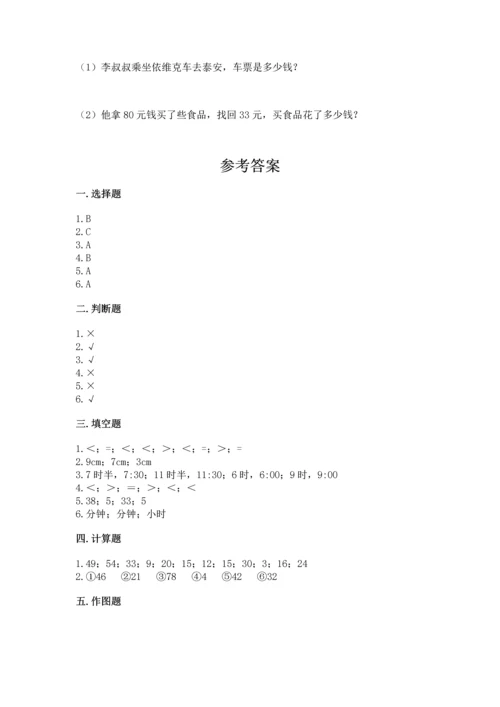 （1）李叔叔乘坐依维克车去泰安，车票是多少钱？

（2）他拿 80 元钱买了些食品，找回 33 元，买食品花了多少钱？

参考答案

一. 选择题

1. B
2. C
3. A
4. B
5. A
6. A

二. 判断题

1. ×
2. √
3. √
4. ×
5. ×
6. √

三. 填空题

1. <；=；<；<；>；<；=；>；=
2. 9cm；7cm；3cm
3. 7 时半，7:30；11 时半，11:30；6 时，6:00；9 时，9:00
4. <；>；=；>；<；<
5. 38；5；33；5
6. 分钟；分钟；小时

四. 计算题

1. 49；54；33；9；20；15；12；15；30；3；16；24
2. ①46 ②21 ③78 ④4 ⑤42 ⑥32

五. 作图题